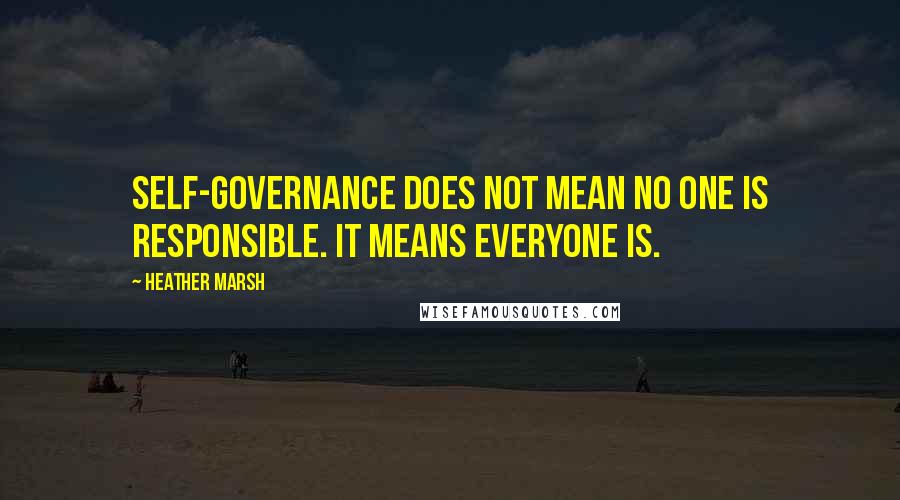 SELF-GOVERNANCE DOES NOT MEAN NO ONE IS RESPONSIBLE. IT MEANS EVERYONE IS.

~ HEATHER MARSH

WISEFAMOUSQUOTES.COM